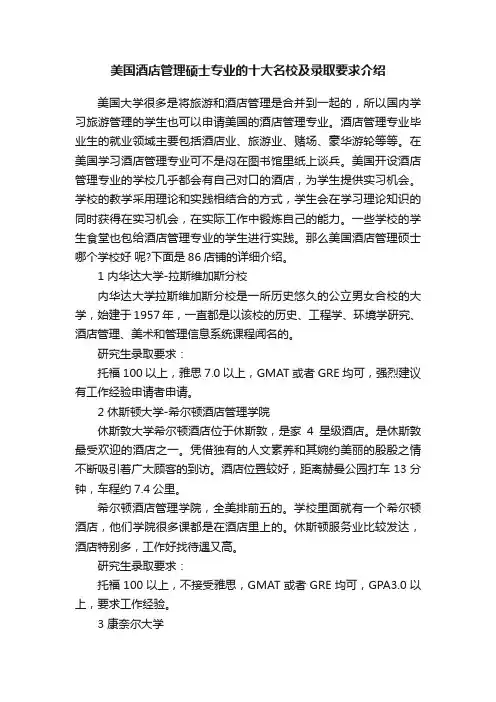 美国酒店管理硕士专业的十大名校及录取要求介绍

美国大学很多是将旅游和酒店管理是合并到一起的，所以国内学习旅游管理的学生也可以申请美国的酒店管理专业。酒店管理专业毕业生的就业领域主要包括酒店业、旅游业、赌场、豪华游轮等等。在美国学习酒店管理专业可不是闷在图书馆里纸上谈兵。美国开设酒店管理专业的学校几乎都会有自己对口的酒店，为学生提供实习机会。学校的教学采用理论和实践相结合的方式，学生会在学习理论知识的同时获得在实习机会，在实际工作中锻炼自己的能力。一些学校的学生食堂也包给酒店管理专业的学生进行实践。那么美国酒店管理硕士哪个学校好 呢?下面是 86 店铺的详细介绍。

1 内华达大学-拉斯维加斯分校

内华达大学拉斯维加斯分校是一所历史悠久的公立男女合校的大学，始建于 1957 年，一直都是以该校的历史、工程学、环境学研究、酒店管理、美术和管理信息系统课程闻名的。

研究生录取要求：

托福 100 以上，雅思 7.0 以上，GMAT 或者 GRE 均可，强烈建议有工作经验申请者申请。

2 休斯顿大学-希尔顿酒店管理学院

休斯敦大学希尔顿酒店位于休斯敦，是家 4 星级酒店。是休斯敦最受欢迎的酒店之一。凭借独有的人文素养和其婉约美丽的殷殷之情不断吸引着广大顾客的到访。酒店位置较好，距离赫曼公园打车 13 分钟，车程约 7.4 公里。

希尔顿酒店管理学院，全美排前五的。学校里面就有一个希尔顿酒店，他们学院很多课都是在酒店里上的。休斯顿服务业比较发达，酒店特别多，工作好找待遇又高。

研究生录取要求：

托福 100 以上，不接受雅思，GMAT 或者 GRE 均可，GPA3.0 以上，要求工作经验。

3 康奈尔大学